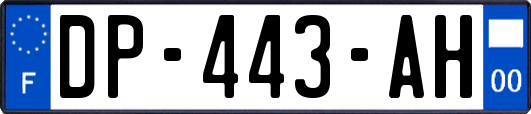 F
DP-443-AH
00